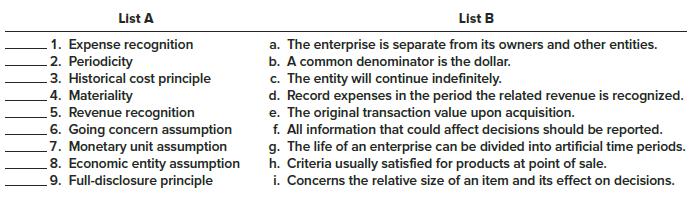 | List A | List B |
|---|---|
| ______ 1. Expense recognition | a. The enterprise is separate from its owners and other entities. |
| ______ 2. Periodicity | b. A common denominator is the dollar. |
| ______ 3. Historical cost principle | c. The entity will continue indefinitely. |
| ______ 4. Materiality | d. Record expenses in the period the related revenue is recognized. |
| ______ 5. Revenue recognition | e. The original transaction value upon acquisition. |
| ______ 6. Going concern assumption | f. All information that could affect decisions should be reported. |
| ______ 7. Monetary unit assumption | g. The life of an enterprise can be divided into artificial time periods. |
| ______ 8. Economic entity assumption | h. Criteria usually satisfied for products at point of sale. |
| ______ 9. Full-disclosure principle | i. Concerns the relative size of an item and its effect on decisions. |